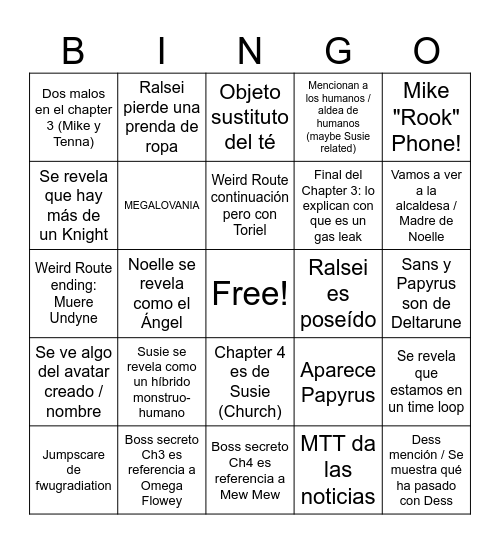 | B | I | N | G | O |
|---|---|---|---|---|
| Dos malos en el chapter 3 (Mike y Tenna) | Ralsei pierde una prenda de ropa | Objeto sustituto del té | Mencionan a los humanos / aldea de humanos (maybe Susie related) | Mike "Rook" Phone! |
| Se revela que hay más de un Knight | MEGALOVANIA | Weird Route continuación pero con Toriel | Final del Chapter 3: lo explican con que es un gas leak | Vamos a ver a la alcaldesa / Madre de Noelle |
| Weird Route ending: Muere Undyne | Noelle se revela como el Ángel | Free! | Ralsei es poseído | Sans y Papyrus son de Deltarune |
| Se ve algo del avatar creado / nombre | Susie se revela como un híbrido monstruo-humano | Chapter 4 es de Susie (Church) | Aparece Papyrus | Se revela que estamos en un time loop |
| Jumpscare de fwugradiation | Boss secreto Ch3 es referencia a Omega Flowey | Boss secreto Ch4 es referencia a Mew Mew | MTT da las noticias | Dess mención / Se muestra qué ha pasado con Dess |